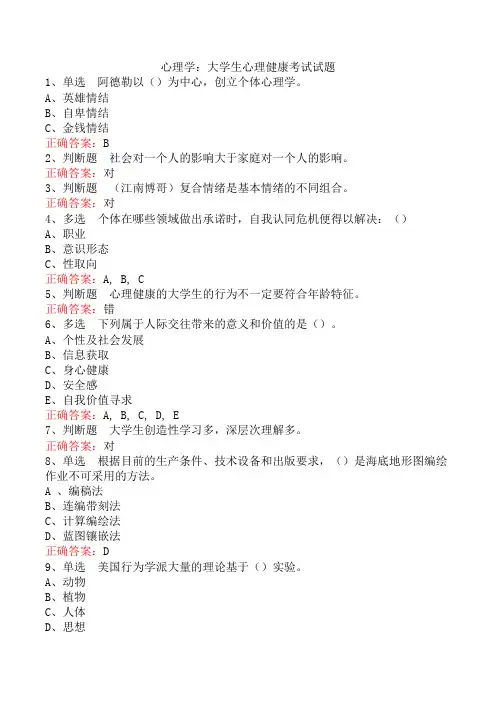 心理学：大学生心理健康考试试题
1、单选　阿德勒以（）为中心，创立个体心理学。
A、英雄情结
B、自卑情结
C、金钱情结
正确答案：B
2、判断题　社会对一个人的影响大于家庭对一个人的影响。
正确答案：对
3、判断题　（江南博哥）复合情绪是基本情绪的不同组合。
正确答案：对
4、多选　个体在哪些领域做出承诺时，自我认同危机便得以解决：（）
A、职业
B、意识形态
C、性取向
正确答案：A, B, C
5、判断题　心理健康的大学生的行为不一定要符合年龄特征。
正确答案：错
6、多选　下列属于人际交往带来的意义和价值的是（）。
A、个性及社会发展
B、信息获取
C、身心健康
D、安全感
E、自我价值寻求
正确答案：A, B, C, D, E
7、判断题　大学生创造性学习多，深层次理解多。
正确答案：对
8、单选　根据目前的生产条件、技术设备和出版要求，（）是海底地形图编绘作业不可采用的方法。
A 、编稿法
B、连编带刻法
C、计算编绘法
D、蓝图镶嵌法
正确答案：D
9、单选　美国行为学派大量的理论基于（）实验。
A、动物
B、植物
C、人体
D、思想